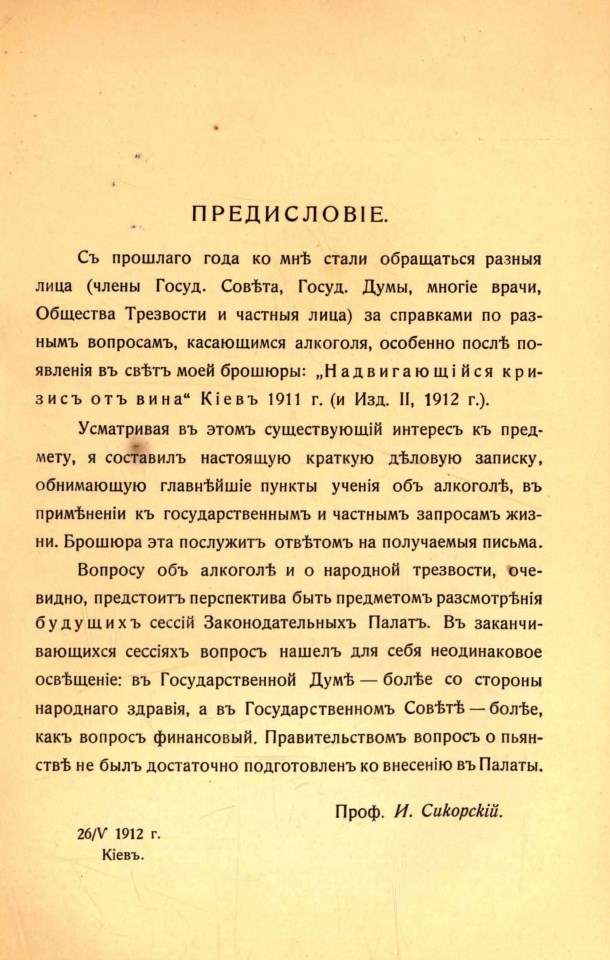 ПРЕДИСЛОВІЕ.

Съ прошлаго года ко мнѣ стали обращаться разныя лица (члены Госуд. Совѣта, Госуд. Думы, многіе врачи, Общества Трезвости и частныя лица) за справками по разнымъ вопросамъ, касающимся алкоголя, особенно послѣ появленія въ свѣтъ моей брошюры: „Надвигающійся кризисъ отъ вина“ Кіевъ 1911 г. (и Изд. II, 1912 г.).

Усматривая въ этомъ существующій интересъ къ предмету, я составилъ настоящую краткую дѣловую записку, обнимающую главнѣйшіе пункты ученія объ алкоголѣ, въ примѣненіи къ государственнымъ и частнымъ запросамъ жизни. Брошюра эта послужитъ отвѣтомъ на получаемыя письма.

Вопросу объ алкоголѣ и о народной трезвости, очевидно, предстоитъ перспектива быть предметомъ разсмотрѣнія будущихъ сессій Законодательныхъ Палатъ. Въ заканчивающихся сессіяхъ вопросъ нашелъ для себя неодинаковое освѣщеніе: въ Государственной Думѣ — болѣе со стороны народнаго здравія, а въ Государственномъ Совѣтѣ — болѣе, какъ вопросъ финансовый. Правительствомъ вопросъ о пьянствѣ не былъ достаточно подготовленъ ко внесенію въ Палаты.

Проф. И. Сикорскій.

26/V 1912 г.
Кіевъ.